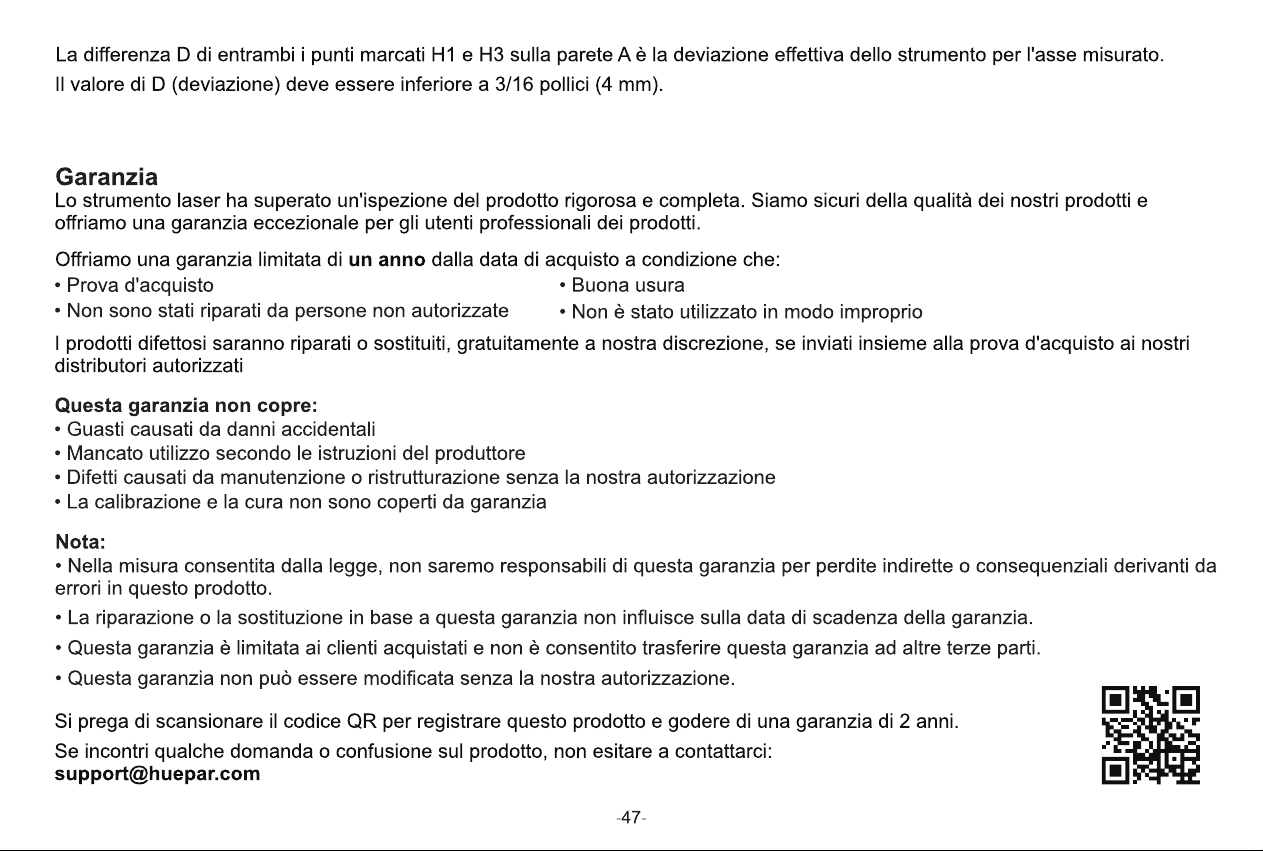 La differenza D di entrambi i punti marcati H1 e H3 sulla parete A è la deviazione effettiva dello strumento per l'asse misurato.

Il valore di D (deviazione) deve essere inferiore a 3/16 pollici (4 mm).

Garanzia

Lo strumento laser ha superato un'ispezione del prodotto rigorosa e completa. Siamo sicuri della qualità dei nostri prodotti e offriamo una garanzia eccezionale per gli utenti professionali dei prodotti.

Offriamo una garanzia limitata di un anno dalla data di acquisto a condizione che:

• Prova d'acquisto
• Non sono stati riparati da persone non autorizzate
• Buona usura
• Non è stato utilizzato in modo improprio

I prodotti difettosi saranno riparati o sostituiti, gratuitamente a nostra discrezione, se inviati insieme alla prova d'acquisto ai nostri distributori autorizzati

Questa garanzia non copre:
• Guasti causati da danni accidentali
• Mancato utilizzo secondo le istruzioni del produttore
• Difetti causati da manutenzione o ristrutturazione senza la nostra autorizzazione
• La calibrazione e la cura non sono coperti da garanzia

Nota:
• Nella misura consentita dalla legge, non saremo responsabili di questa garanzia per perdite indirette o consequenziali derivanti da errori in questo prodotto.
• La riparazione o la sostituzione in base a questa garanzia non influisce sulla data di scadenza della garanzia.
• Questa garanzia è limitata ai clienti acquistati e non è consentito trasferire questa garanzia ad altre terze parti.
• Questa garanzia non può essere modificata senza la nostra autorizzazione.

Si prega di scansionare il codice QR per registrare questo prodotto e godere di una garanzia di 2 anni.

Se incontri qualche domanda o confusione sul prodotto, non esitare a contattarci:
support@huepar.com

-47-